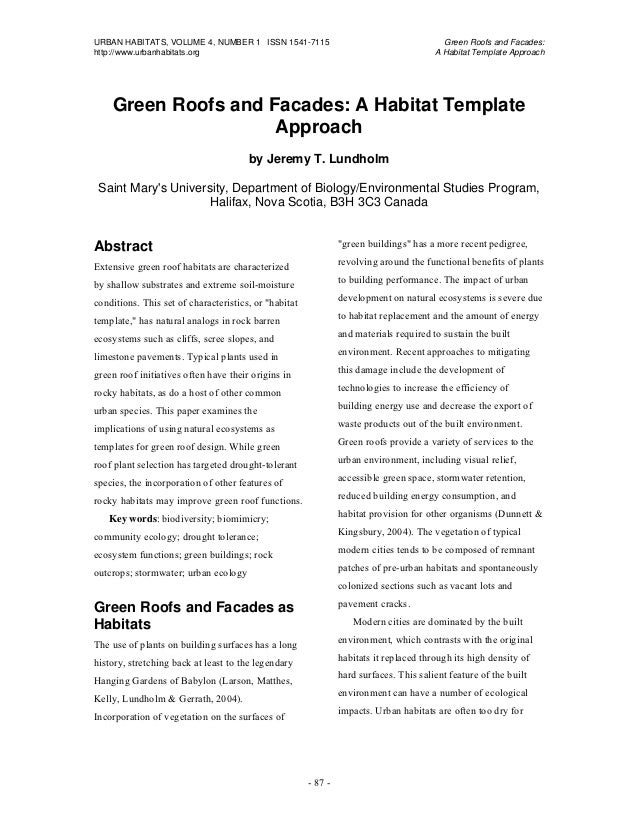 URBAN HABITATS, VOLUME 4, NUMBER 1 ISSN 1541-7115
http://www.urbanhabitats.org

Green Roofs and Facades:
A Habitat Template Approach

Green Roofs and Facades: A Habitat Template Approach

by Jeremy T. Lundholm

Saint Mary's University, Department of Biology/Environmental Studies Program, Halifax, Nova Scotia, B3H 3C3 Canada

Abstract

Extensive green roof habitats are characterized by shallow substrates and extreme soil-moisture conditions. This set of characteristics, or "habitat template," has natural analogs in rock barren ecosystems such as cliffs, scree slopes, and limestone pavements. Typical plants used in green roof initiatives often have their origins in rocky habitats, as do a host of other common urban species. This paper examines the implications of using natural ecosystems as templates for green roof design. While green roof plant selection has targeted drought-tolerant species, the incorporation of other features of rocky habitats may improve green roof functions.

Key words: biodiversity; biomimicry; community ecology; drought tolerance; ecosystem functions; green buildings; rock outcrops; stormwater; urban ecology

Green Roofs and Facades as Habitats

The use of plants on building surfaces has a long history, stretching back at least to the legendary Hanging Gardens of Babylon (Larson, Matthes, Kelly, Lundholm & Gerrath, 2004). Incorporation of vegetation on the surfaces of "green buildings" has a more recent pedigree, revolving around the functional benefits of plants to building performance. The impact of urban development on natural ecosystems is severe due to habitat replacement and the amount of energy and materials required to sustain the built environment. Recent approaches to mitigating this damage include the development of technologies to increase the efficiency of building energy use and decrease the export of waste products out of the built environment. Green roofs provide a variety of services to the urban environment, including visual relief, accessible green space, stormwater retention, reduced building energy consumption, and habitat provision for other organisms (Dunnett & Kingsbury, 2004). The vegetation of typical modern cities tends to be composed of remnant patches of pre-urban habitats and spontaneously colonized sections such as vacant lots and pavement cracks.

Modern cities are dominated by the built environment, which contrasts with the original habitats it replaced through its high density of hard surfaces. This salient feature of the built environment can have a number of ecological impacts. Urban habitats are often too dry for

- 87 -